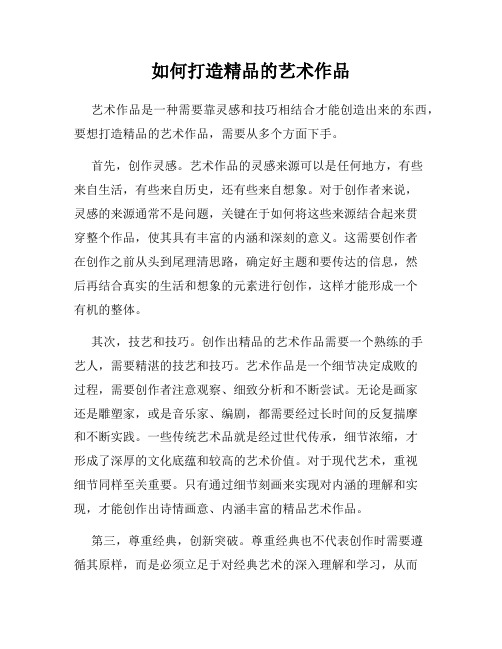 如何打造精品的艺术作品

艺术作品是一种需要靠灵感和技巧相结合才能创造出来的东西，要想打造精品的艺术作品，需要从多个方面下手。

首先，创作灵感。艺术作品的灵感来源可以是任何地方，有些来自生活，有些来自历史，还有些来自想象。对于创作者来说，灵感的来源通常不是问题，关键在于如何将这些来源结合起来贯穿整个作品，使其具有丰富的内涵和深刻的意义。这需要创作者在创作之前从头到尾理清思路，确定好主题和要传达的信息，然后再结合真实的生活和想象的元素进行创作，这样才能形成一个有机的整体。

其次，技艺和技巧。创作出精品的艺术作品需要一个熟练的手艺人，需要精湛的技艺和技巧。艺术作品是一个细节决定成败的过程，需要创作者注意观察、细致分析和不断尝试。无论是画家还是雕塑家，或是音乐家、编剧，都需要经过长时间的反复揣摩和不断实践。一些传统艺术品就是经过世代传承，细节浓缩，才形成了深厚的文化底蕴和较高的艺术价值。对于现代艺术，重视细节同样至关重要。只有通过细节刻画来实现对内涵的理解和实现，才能创作出诗情画意、内涵丰富的精品艺术作品。

第三，尊重经典，创新突破。尊重经典也不代表创作时需要遵循其原样，而是必须立足于对经典艺术的深入理解和学习，从而